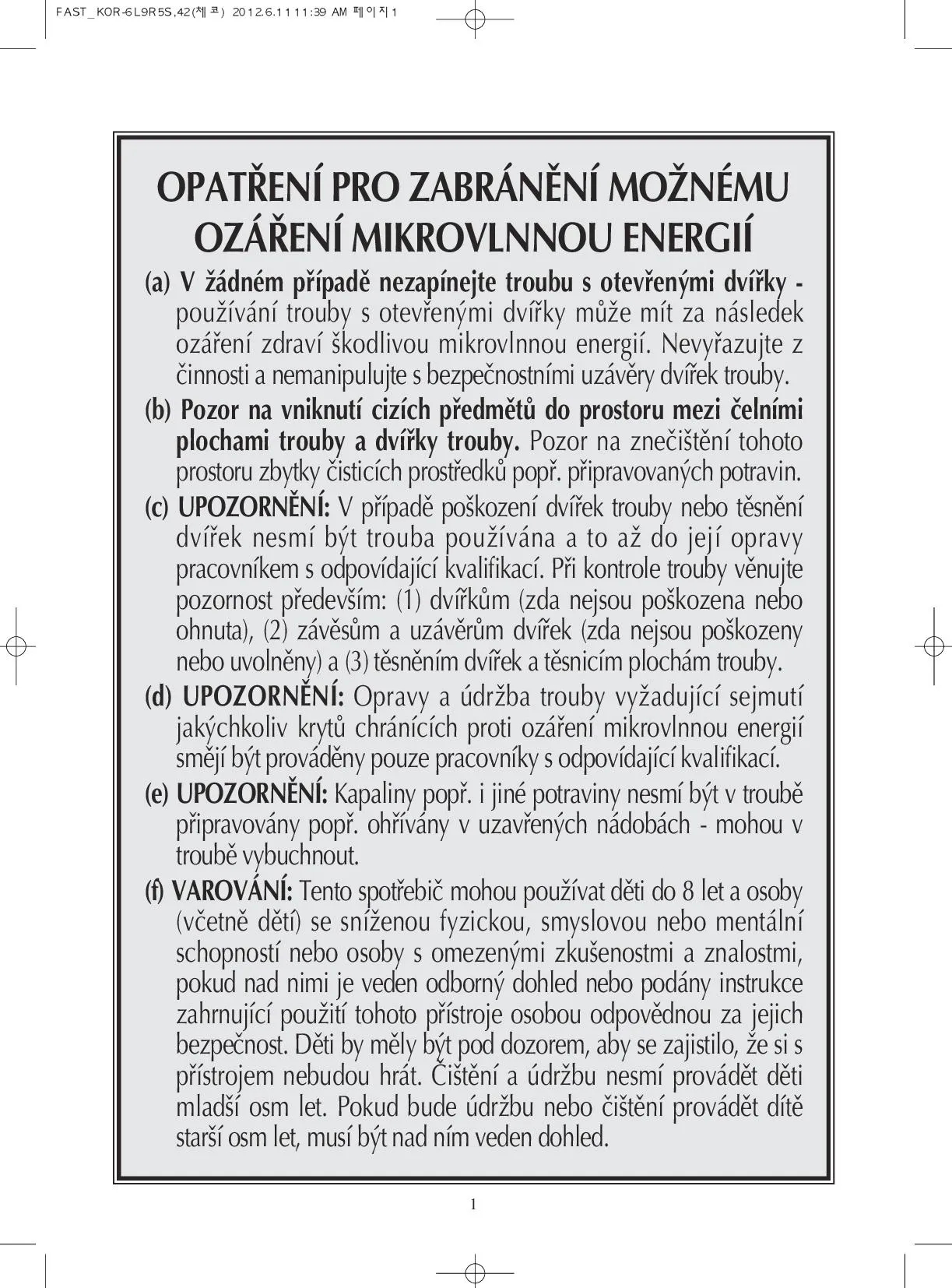 FAST_KOR-6L9R5S,42(체코) 2012.6.11 11:39 AM 페이지1

OPATŘENÍ PRO ZABRÁNĚNÍ MOŽNÉMU OZÁŘENÍ MIKROVLNNOU ENERGIÍ

(a) V žádném případě nezapínejte troubu s otevřenými dvířky - používání trouby s otevřenými dvířky může mít za následek ozáření zdraví škodlivou mikrovlnnou energií. Nevyřazujte z činnosti a nemanipulujte s bezpečnostními uzávěry dvířek trouby.

(b) Pozor na vniknutí cizích předmětů do prostoru mezi čelními plochami trouby a dvířky trouby. Pozor na znečištění tohoto prostoru zbytky čisticích prostředků popř. připravovaných potravin.

(c) UPOZORNĚNÍ: V případě poškození dvířek trouby nebo těsnění dvířek nesmí být trouba používána a to až do její opravy pracovníkem s odpovídající kvalifikací. Při kontrole trouby věnujte pozornost především: (1) dvířkům (zda nejsou poškozena nebo ohnuta), (2) závěsům a uzávěrům dvířek (zda nejsou poškozeny nebo uvolněny) a (3) těsněním dvířek a těsnicím plochám trouby.

(d) UPOZORNĚNÍ: Opravy a údržba trouby vyžadující sejmutí jakýchkoliv krytů chránících proti ozáření mikrovlnnou energií smějí být prováděny pouze pracovníky s odpovídající kvalifikací.

(e) UPOZORNĚNÍ: Kapaliny popř. i jiné potraviny nesmí být v troubě připravovány popř. ohřívány v uzavřených nádobách - mohou v troubě vybuchnout.

(f) VAROVÁNÍ: Tento spotřebič mohou používat děti do 8 let a osoby (včetně dětí) se sníženou fyzickou, smyslovou nebo mentální schopností nebo osoby s omezenými zkušenostmi a znalostmi, pokud nad nimi je veden odborný dohled nebo podány instrukce zahrnující použití tohoto přístroje osobou odpovědnou za jejich bezpečnost. Děti by měly být pod dozorem, aby se zajistilo, že si s přístrojem nebudou hrát. Čištění a údržbu nesmí provádět děti mladší osm let. Pokud bude údržbu nebo čištění provádět dítě starší osm let, musí být nad ním veden dohled.

1